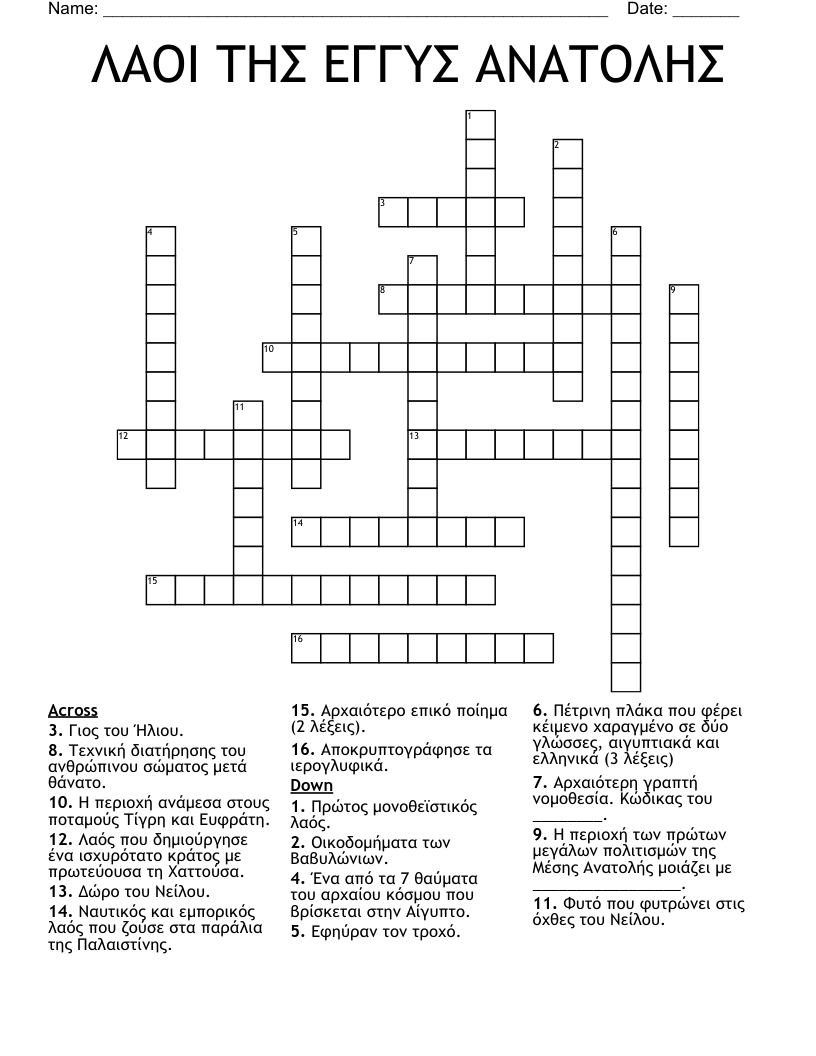 Name: ____ Date: ____

ΛΑΟΙ ΤΗΣ ΕΓΓΥΣ ΑΝΑΤΟΛΗΣ

1
2
3
4
5
6
7
8
9
10
11
12
13
14
15
16

Across
3. Γιος του Ήλιου.
8. Τεχνική διατήρησης του ανθρώπινου σώματος μετά θάνατο.
10. Η περιοχή ανάμεσα στους ποταμούς Τίγρη και Ευφράτη.
12. Λαός που δημιούργησε ένα ισχυρότατο κράτος με πρωτεύουσα τη Χαττούσα.
13. Δώρο του Νείλου.
14. Ναυτικός και εμπορικός λαός που ζούσε στα παράλια της Παλαιστίνης.

15. Αρχαιότερο επικό ποίημα (2 λέξεις).
16. Αποκρυπτογράφησε τα ιερογλυφικά.
Down
1. Πρώτος μονοθεϊστικός λαός.
2. Οικοδομήματα των Βαβυλώνιων.
4. Ένα από τα 7 θαύματα του αρχαίου κόσμου που βρίσκεται στην Αίγυπτο.
5. Εφηύραν τον τροχό.

6. Πέτρινη πλάκα που φέρει κείμενο χαραγμένο σε δύο γλώσσες, αιγυπτιακά και ελληνικά (3 λέξεις)
7. Αρχαιότερη γραπτή νομοθεσία. Κώδικας του ____.
9. Η περιοχή των πρώτων μεγάλων πολιτισμών της Μέσης Ανατολής μοιάζει με ____.
11. Φυτό που φυτρώνει στις όχθες του Νείλου.